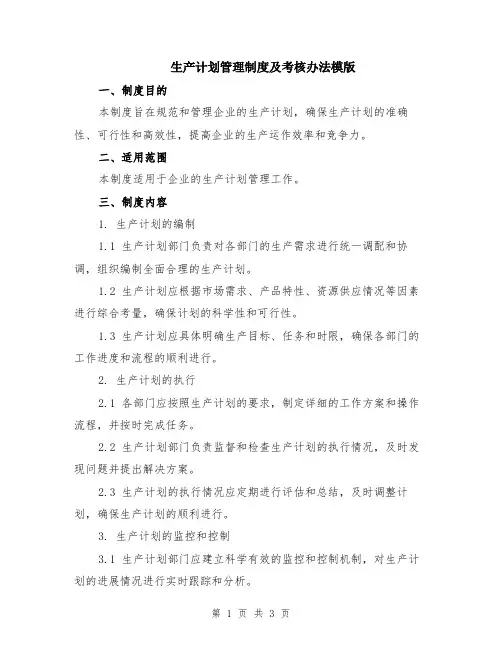 生产计划管理制度及考核办法模版

一、制度目的

本制度旨在规范和管理企业的生产计划，确保生产计划的准确性、可行性和高效性，提高企业的生产运作效率和竞争力。

二、适用范围

本制度适用于企业的生产计划管理工作。

三、制度内容

1. 生产计划的编制

1.1 生产计划部门负责对各部门的生产需求进行统一调配和协调，组织编制全面合理的生产计划。

1.2 生产计划应根据市场需求、产品特性、资源供应情况等因素进行综合考量，确保计划的科学性和可行性。

1.3 生产计划应具体明确生产目标、任务和时限，确保各部门的工作进度和流程的顺利进行。

2. 生产计划的执行

2.1 各部门应按照生产计划的要求，制定详细的工作方案和操作流程，并按时完成任务。

2.2 生产计划部门负责监督和检查生产计划的执行情况，及时发现问题并提出解决方案。

2.3 生产计划的执行情况应定期进行评估和总结，及时调整计划，确保生产计划的顺利进行。

3. 生产计划的监控和控制

3.1 生产计划部门应建立科学有效的监控和控制机制，对生产计划的进展情况进行实时跟踪和分析。

第 1 页 共 3 页